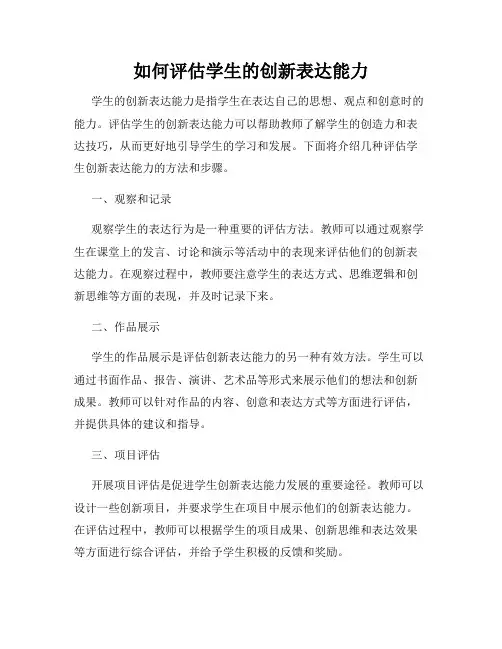 如何评估学生的创新表达能力

学生的创新表达能力是指学生在表达自己的思想、观点和创意时的能力。评估学生的创新表达能力可以帮助教师了解学生的创造力和表达技巧，从而更好地引导学生的学习和发展。下面将介绍几种评估学生创新表达能力的方法和步骤。

一、观察和记录

观察学生的表达行为是一种重要的评估方法。教师可以通过观察学生在课堂上的发言、讨论和演示等活动中的表现来评估他们的创新表达能力。在观察过程中，教师要注意学生的表达方式、思维逻辑和创新思维等方面的表现，并及时记录下来。

二、作品展示

学生的作品展示是评估创新表达能力的另一种有效方法。学生可以通过书面作品、报告、演讲、艺术品等形式来展示他们的想法和创新成果。教师可以针对作品的内容、创意和表达方式等方面进行评估，并提供具体的建议和指导。

三、项目评估

开展项目评估是促进学生创新表达能力发展的重要途径。教师可以设计一些创新项目，并要求学生在项目中展示他们的创新表达能力。在评估过程中，教师可以根据学生的项目成果、创新思维和表达效果等方面进行综合评估，并给予学生积极的反馈和奖励。